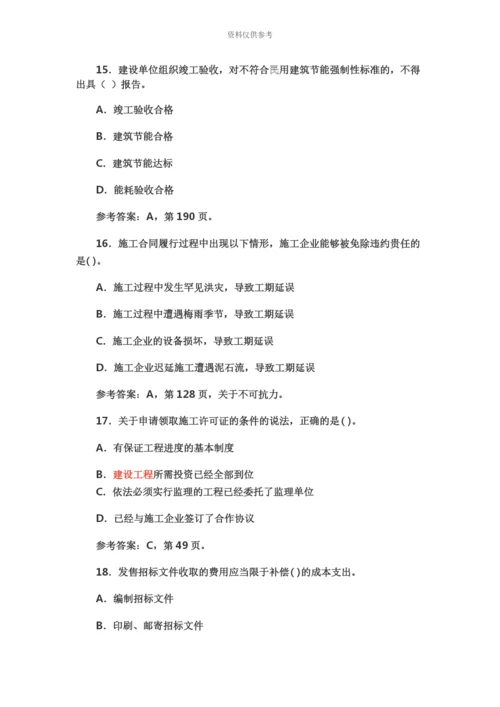 资料仅供参考

15. 建设单位组织竣工验收，对不符合民用建筑节能强制性标准的，不得出具（ ）报告。

A. 竣工验收合格

B. 建筑节能合格

C. 建筑节能达标

D. 能耗验收合格

参考答案：A，第 190 页。

16. 施工合同履行过程中出现以下情形，施工企业能够被免除违约责任的是( )。

A. 施工过程中发生罕见洪灾，导致工期延误

B. 施工过程中遭遇梅雨季节，导致工期延误

C. 施工企业的设备损坏，导致工期延误

D. 施工企业迟延施工遭遇泥石流，导致工期延误

参考答案：A，第 128 页，关于不可抗力。

17. 关于申请领取施工许可证的条件的说法，正确的是( )。

A. 有保证工程进度的基本制度

B. 建设工程所需投资已经全部到位

C. 依法必须实行监理的工程已经委托了监理单位

D. 已经与施工企业签订了合作协议

参考答案：C，第 49 页。

18. 发售招标文件收取的费用应当限于补偿( )的成本支出。

A. 编制招标文件

B. 印刷、邮寄招标文件